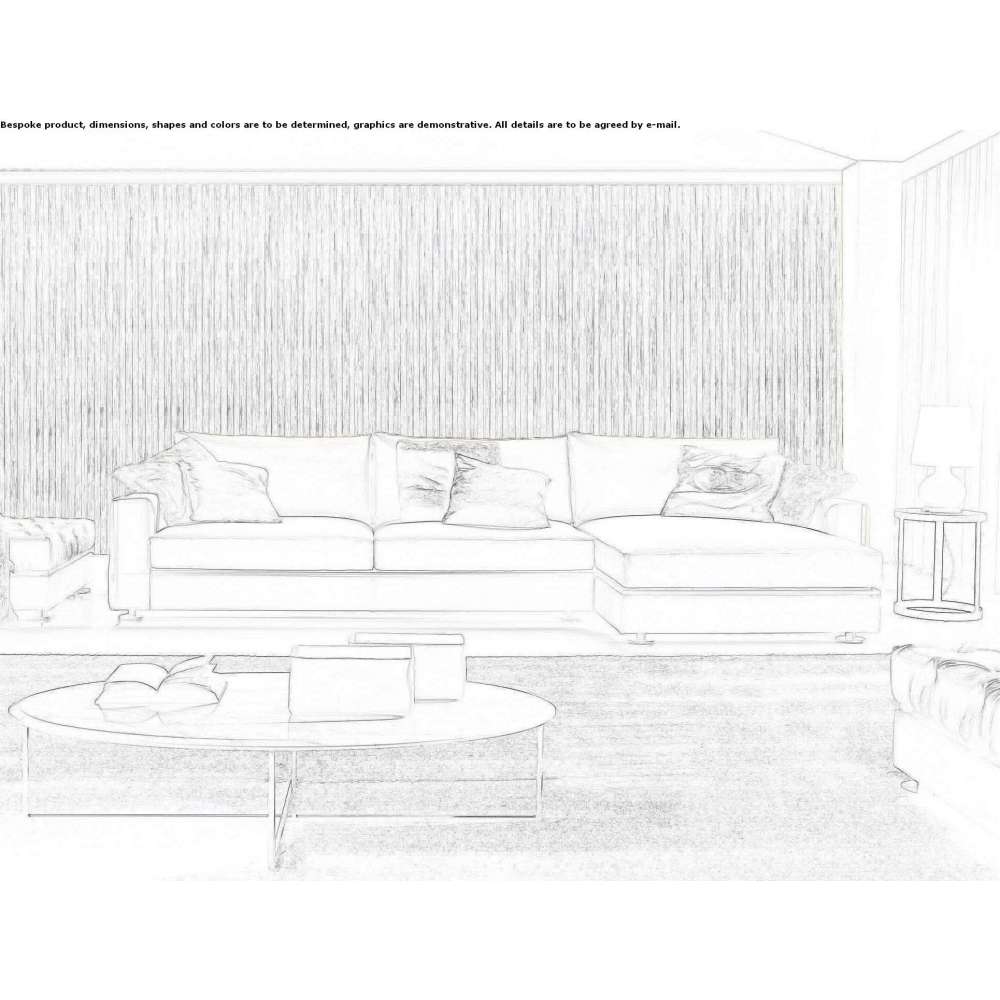 Bespoke product, dimensions, shapes and colors are to be determined, graphics are demonstrative. All details are to be agreed by e-mail.